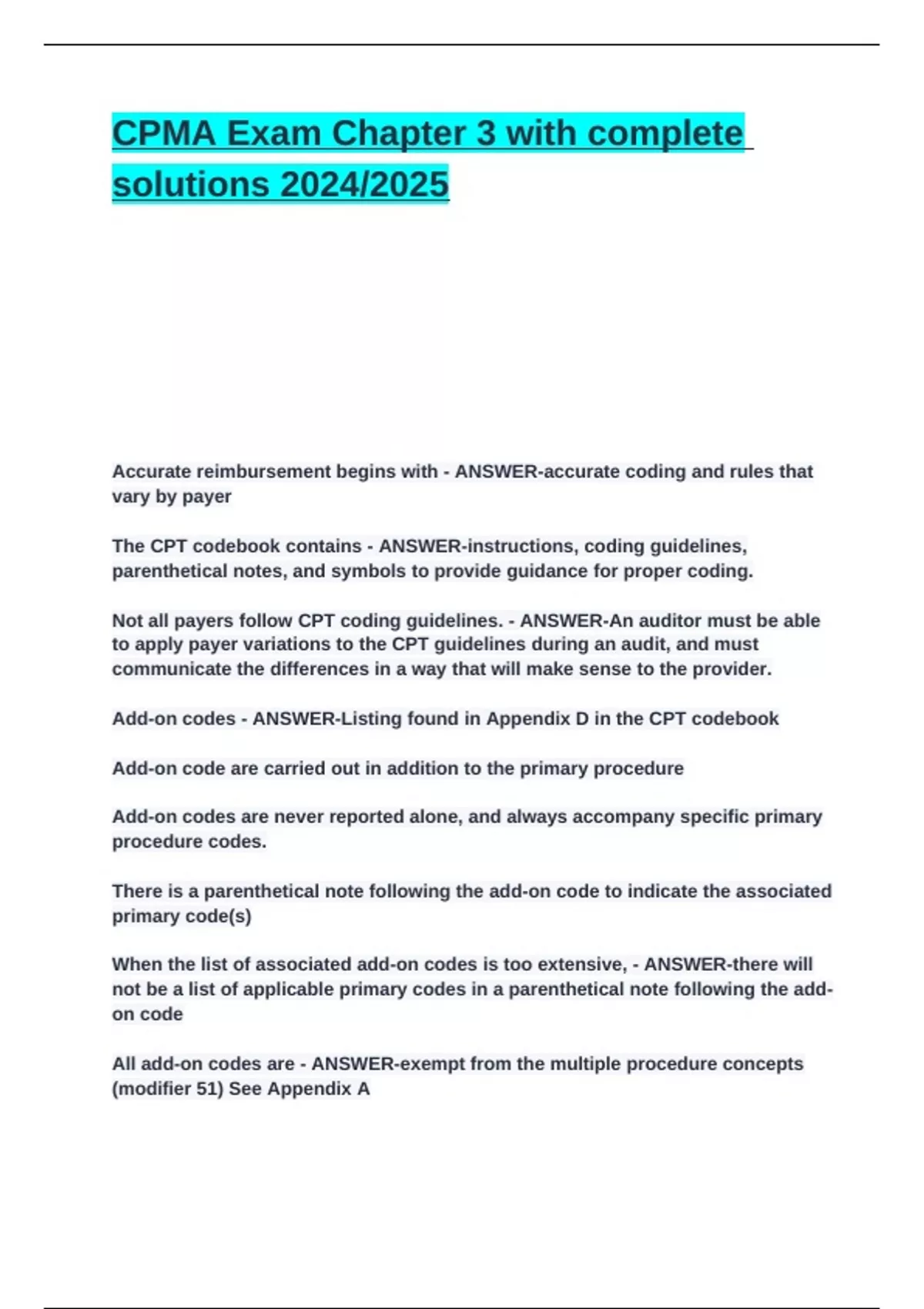 CPMA Exam Chapter 3 with complete solutions 2024/2025

Accurate reimbursement begins with - ANSWER-accurate coding and rules that vary by payer

The CPT codebook contains - ANSWER-instructions, coding guidelines, parenthetical notes, and symbols to provide guidance for proper coding.

Not all payers follow CPT coding guidelines. - ANSWER-An auditor must be able to apply payer variations to the CPT guidelines during an audit, and must communicate the differences in a way that will make sense to the provider.

Add-on codes - ANSWER-Listing found in Appendix D in the CPT codebook

Add-on code are carried out in addition to the primary procedure

Add-on codes are never reported alone, and always accompany specific primary procedure codes.

There is a parenthetical note following the add-on code to indicate the associated primary code(s)

When the list of associated add-on codes is too extensive, - ANSWER-there will not be a list of applicable primary codes in a parenthetical note following the add-on code

All add-on codes are - ANSWER-exempt from the multiple procedure concepts (modifier 51) See Appendix A